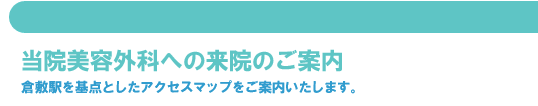 当院美容外科への来院のご案内

倉敷駅を基点としたアクセスマップをご案内いたします。